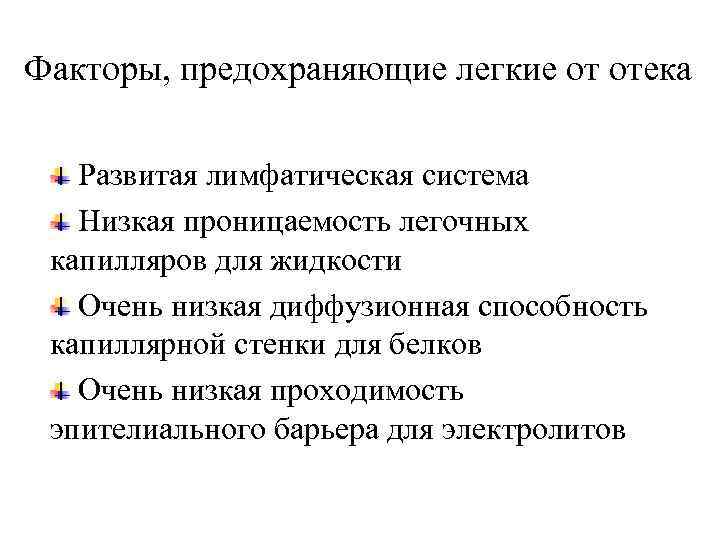 Факторы, предохраняющие легкие от отека

Развитая лимфатическая система

Низкая проницаемость легочных капилляров для жидкости

Очень низкая диффузионная способность капиллярной стенки для белков

Очень низкая проходимость эпителиального барьера для электролитов